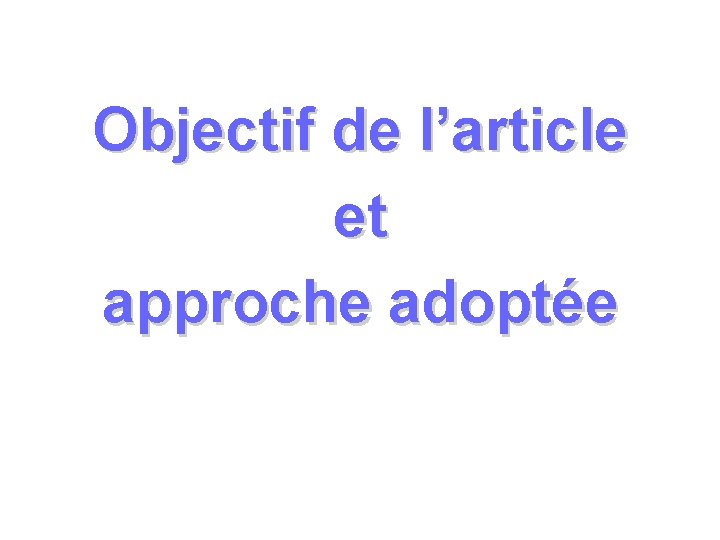 Objectif de l’article
et
approche adoptée